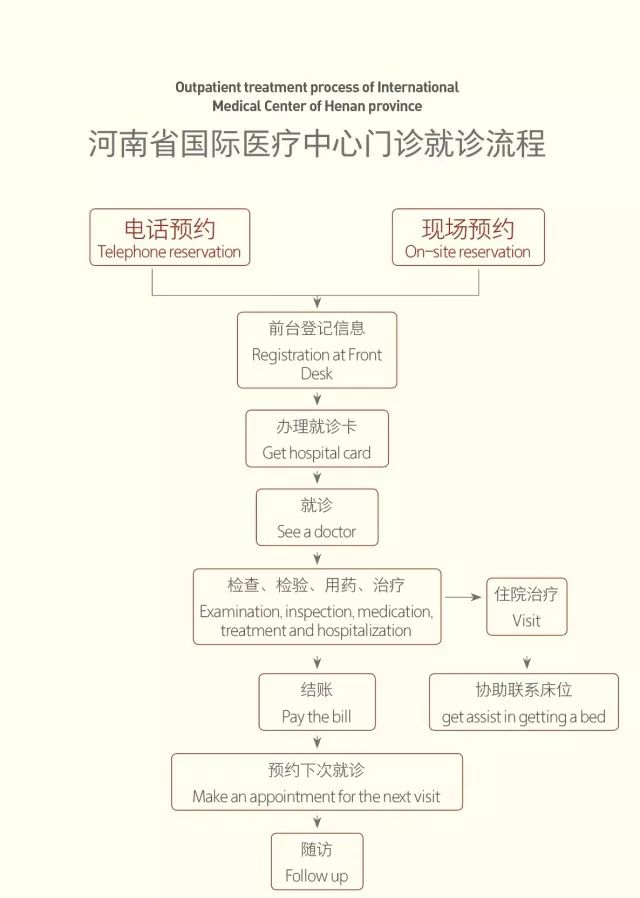 Outpatient treatment process of International Medical Center of Henan province

河南省国际医疗中心门诊就诊流程

电话预约
Telephone reservation

现场预约
On-site reservation

前台登记信息
Registration at Front Desk

办理就诊卡
Get hospital card

就诊
See a doctor

检查、检验、用药、治疗
Examination, inspection, medication, treatment and hospitalization

住院治疗
Visit

结账
Pay the bill

协助联系床位
get assist in getting a bed

预约下次就诊
Make an appointment for the next visit

随访
Follow up